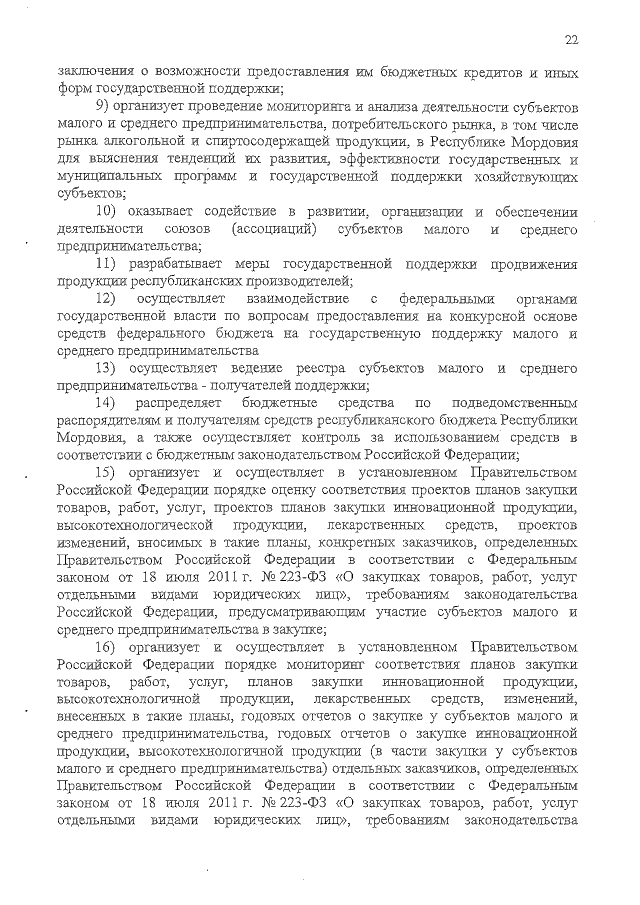 22

заключения о возможности предоставления им бюджетных кредитов и иных форм государственной поддержки;

9) организует проведение мониторинга и анализа деятельности субъектов малого и среднего предпринимательства, потребительского рынка, в том числе рынка алкогольной и спиртосодержащей продукции, в Республике Мордовия для выяснения тенденций их развития, эффективности государственных и муниципальных программ и государственной поддержки хозяйствующих субъектов;

10) оказывает содействие в развитии, организации и обеспечении деятельности союзов (ассоциаций) субъектов малого и среднего предпринимательства;

11) разрабатывает меры государственной поддержки продвижения продукции республиканских производителей;

12) осуществляет взаимодействие с федеральными органами государственной власти по вопросам предоставления на конкурсной основе средств федерального бюджета на государственную поддержку малого и среднего предпринимательства

13) осуществляет ведение реестра субъектов малого и среднего предпринимательства - получателей поддержки;

14) распределяет бюджетные средства по подведомственным распорядителям и получателям средств республиканского бюджета Республики Мордовия, а также осуществляет контроль за использованием средств в соответствии с бюджетным законодательством Российской Федерации;

15) организует и осуществляет в установленном Правительством Российской Федерации порядке оценку соответствия проектов планов закупки товаров, работ, услуг, проектов планов закупки инновационной продукции, высокотехнологической продукции, лекарственных средств, проектов изменений, вносимых в такие планы, конкретных заказчиков, определенных Правительством Российской Федерации в соответствии с Федеральным законом от 18 июля 2011 г. № 223-ФЗ «О закупках товаров, работ, услуг отдельными видами юридических лиц», требованиям законодательства Российской Федерации, предусматривающим участие субъектов малого и среднего предпринимательства в закупке;

16) организует и осуществляет в установленном Правительством Российской Федерации порядке мониторинг соответствия планов закупки товаров, работ, услуг, планов закупки инновационной продукции, высокотехнологичной продукции, лекарственных средств, изменений, внесенных в такие планы, годовых отчетов о закупке у субъектов малого и среднего предпринимательства, годовых отчетов о закупке инновационной продукции, высокотехнологичной продукции (в части закупки у субъектов малого и среднего предпринимательства) отдельных заказчиков, определенных Правительством Российской Федерации в соответствии с Федеральным законом от 18 июля 2011 г. № 223-ФЗ «О закупках товаров, работ, услуг отдельными видами юридических лиц», требованиям законодательства